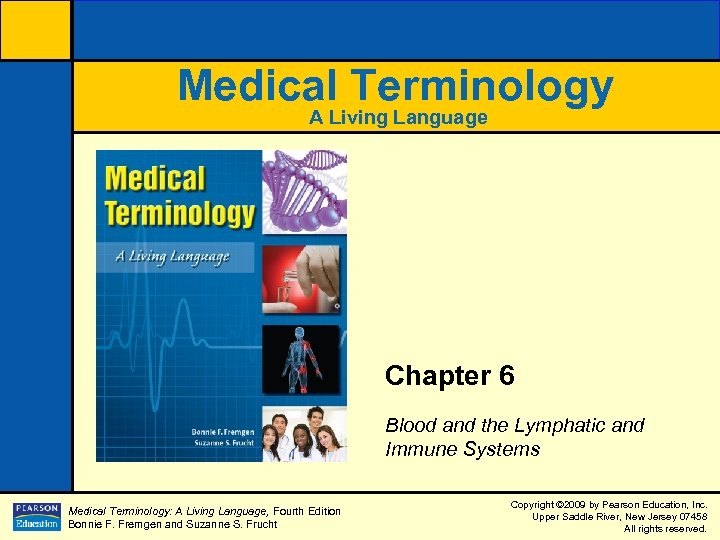 Medical Terminology
A Living Language

Medical Terminology
A Living Language
Bonnie F. Fremgen
Suzanne S. Frucht

Chapter 6

Blood and the Lymphatic and Immune Systems

PEARSON Education

Medical Terminology: A Living Language, Fourth Edition
Bonnie F. Fremgen and Suzanne S. Frucht

Copyright ©2009 by Pearson Education, Inc.
Upper Saddle River, New Jersey 07458
All rights reserved.